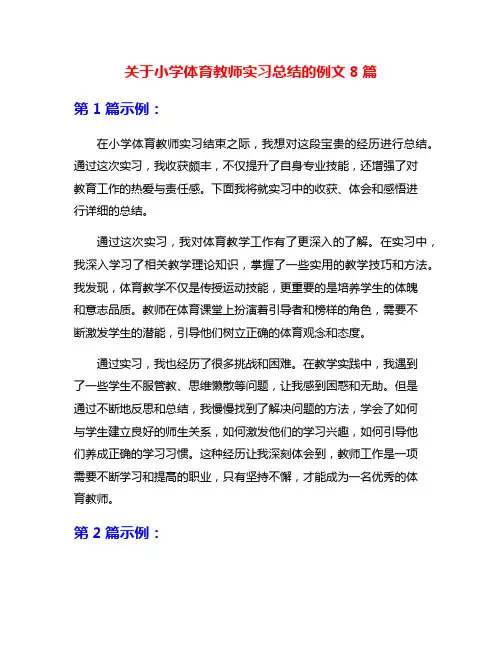 关于小学体育教师实习总结的例文 8 篇

第 1 篇示例：

在小学体育教师实习结束之际，我想对这段宝贵的经历进行总结。通过这次实习，我收获颇丰，不仅提升了自身专业技能，还增强了对教育工作的热爱与责任感。下面我将就实习中的收获、体会和感悟进行详细的总结。

通过这次实习，我对体育教学工作有了更深入的了解。在实习中，我深入学习了相关教学理论知识，掌握了一些实用的教学技巧和方法。我发现，体育教学不仅是传授运动技能，更重要的是培养学生的体魄和意志品质。教师在体育课堂上扮演着引导者和榜样的角色，需要不断激发学生的潜能，引导他们树立正确的体育观念和态度。

通过实习，我也经历了很多挑战和困难。在教学实践中，我遇到了一些学生不服管教、思维懒散等问题，让我感到困惑和无助。但是通过不断地反思和总结，我慢慢找到了解决问题的方法，学会了如何与学生建立良好的师生关系，如何激发他们的学习兴趣，如何引导他们养成正确的学习习惯。这种经历让我深刻体会到，教师工作是一项需要不断学习和提高的职业，只有坚持不懈，才能成为一名优秀的体育教师。

第 2 篇示例：